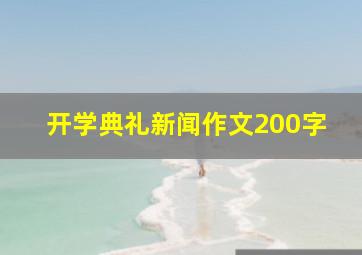 开学典礼新闻作文200字